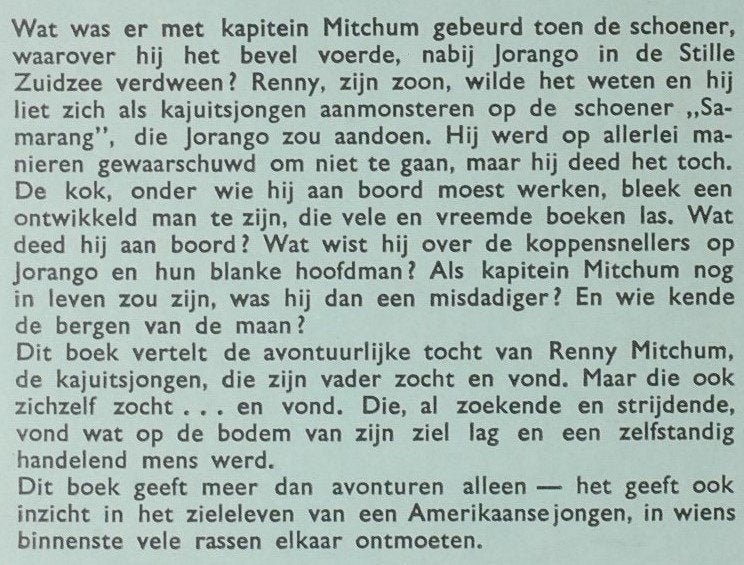 Wat was er met kapitein Mitchum gebeurd toen de schoener, waarover hij het bevel voerde, nabij Jorango in de Stille Zuidzee verdween? Renny, zijn zoon, wilde het weten en hij liet zich als kajuitsjongen aanmonsteren op de schoener „Samarang", die Jorango zou aandoen. Hij werd op allerlei manieren gewaarschuwd om niet te gaan, maar hij deed het toch. De kok, onder wie hij aan boord moest werken, bleek een ontwikkeld man te zijn, die vele en vreemde boeken las. Wat deed hij aan boord? Wat wist hij over de koppensnellers op Jorango en hun blanke hoofdman? Als kapitein Mitchum nog in leven zou zijn, was hij dan een misdadiger? En wie kende de bergen van de maan?
Dit boek vertelt de avontuurlijke tocht van Renny Mitchum, de kajuitsjongen, die zijn vader zocht en vond. Maar die ook zichzelf zocht . . . en vond. Die, al zoekende en strijdende, vond wat op de bodem van zijn ziel lag en een zelfstandig handelend mens werd.
Dit boek geeft meer dan avonturen alleen — het geeft ook inzicht in het zieleleven van een Amerikaanse jongen, in wiens binnenste vele rassen elkaar ontmoeten.